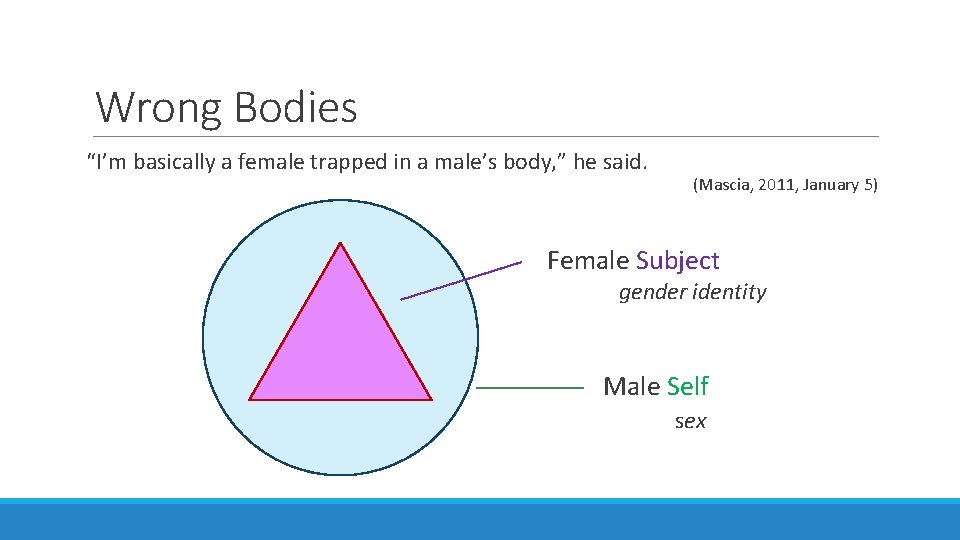 Wrong Bodies

“I’m basically a female trapped in a male’s body,” he said.

(Mascia, 2011, January 5)

Female Subject
gender identity

Male Self
sex